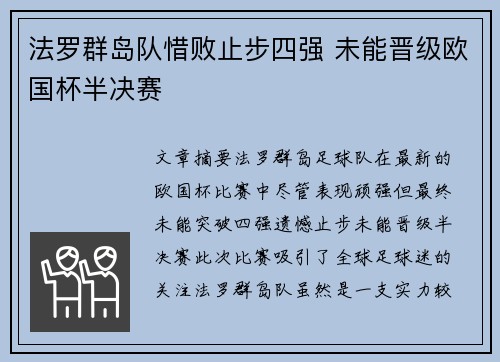 法罗群岛队惜败止步四强 未能晋级欧国杯半决赛

文章摘要法罗群岛足球队在最新的欧国杯比赛中尽管表现顽强但最终未能突破四强遗憾止步未能晋级半决赛此次比赛吸引了全球足球迷的关注法罗群岛队虽然是一支实力较